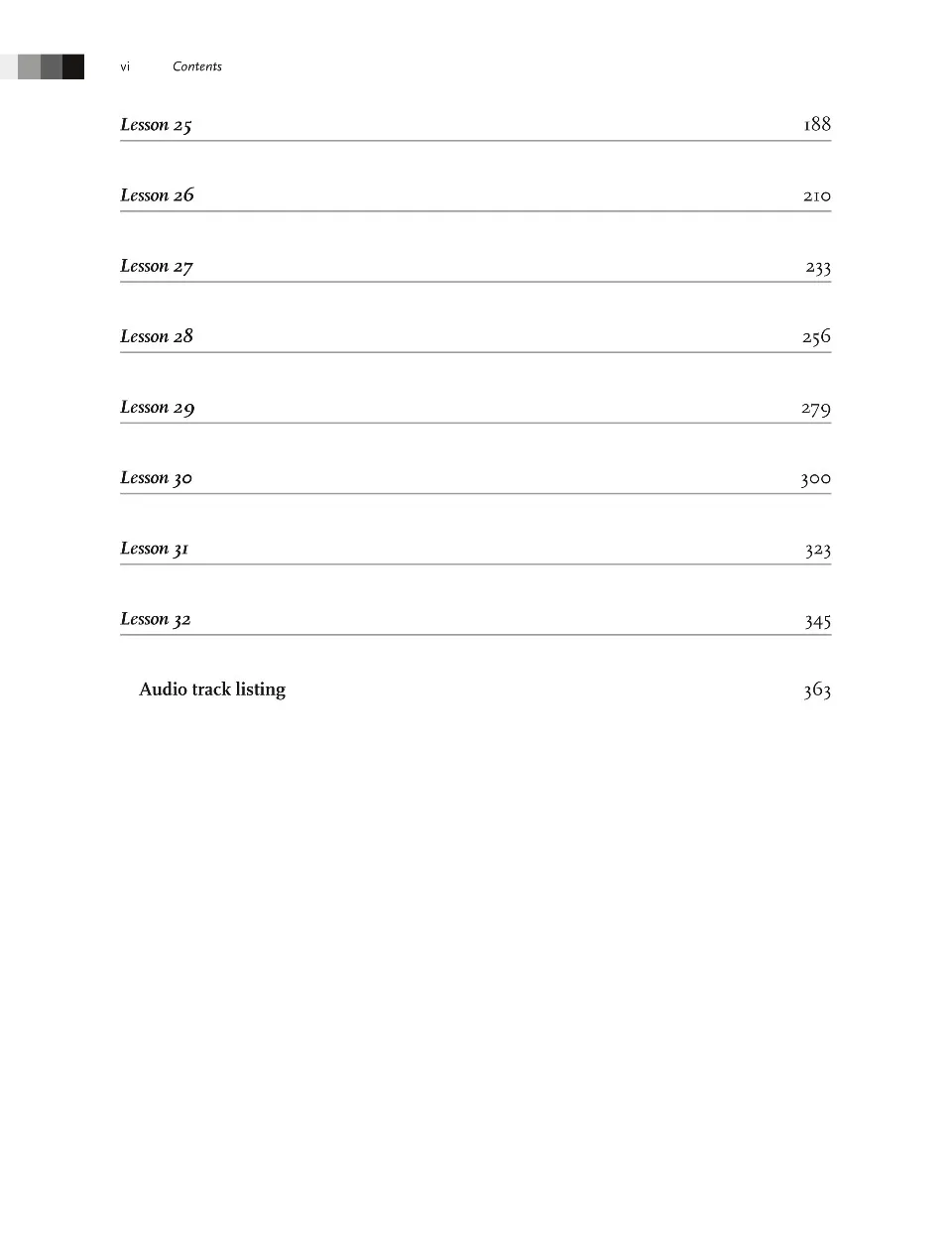 vi Contents

Lesson 25 188

Lesson 26 210

Lesson 27 233

Lesson 28 256

Lesson 29 279

Lesson 30 300

Lesson 31 323

Lesson 32 345

Audio track listing 363